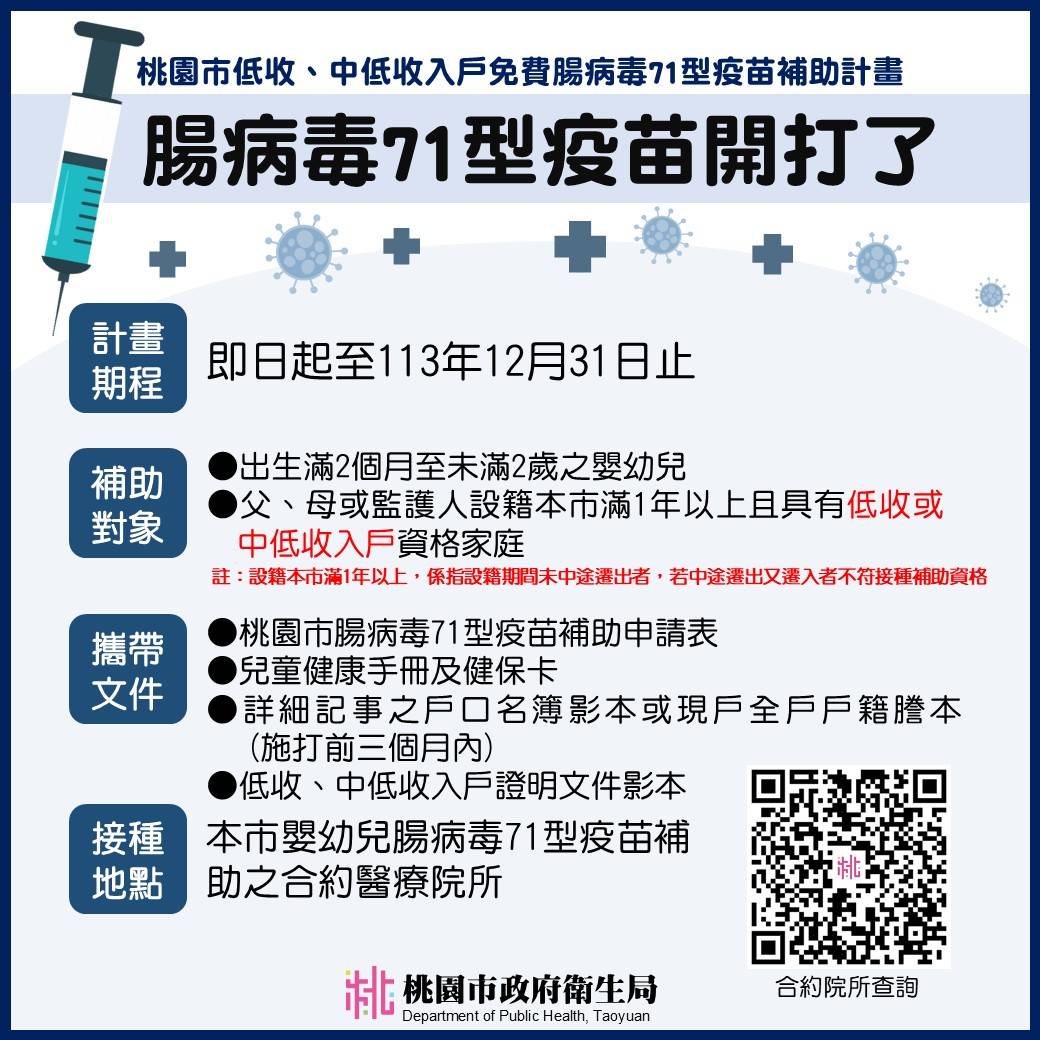 桃園市低收、中低收入戶免費腸病毒71型疫苗補助計畫

腸病毒71型疫苗開打了

計畫期程
即日起至113年12月31日止

補助對象
●出生滿2個月至未滿2歲之嬰幼兒
●父、母或監護人設籍本市滿1年以上且具有低收或中低收入戶資格家庭
註：設籍本市滿1年以上，係指設籍期間未中途遷出者，若中途遷出又遷入者不符接種補助資格

攜帶文件
●桃園市腸病毒71型疫苗補助申請表
●兒童健康手冊及健保卡
●詳細記事之戶口名簿影本或現戶全戶戶籍謄本（施打前三個月內）
●低收、中低收入戶證明文件影本

接種地點
本市嬰幼兒腸病毒71型疫苗補助之合約醫療院所

合約院所查詢

桃園市政府衛生局
Department of Public Health, Taoyuan